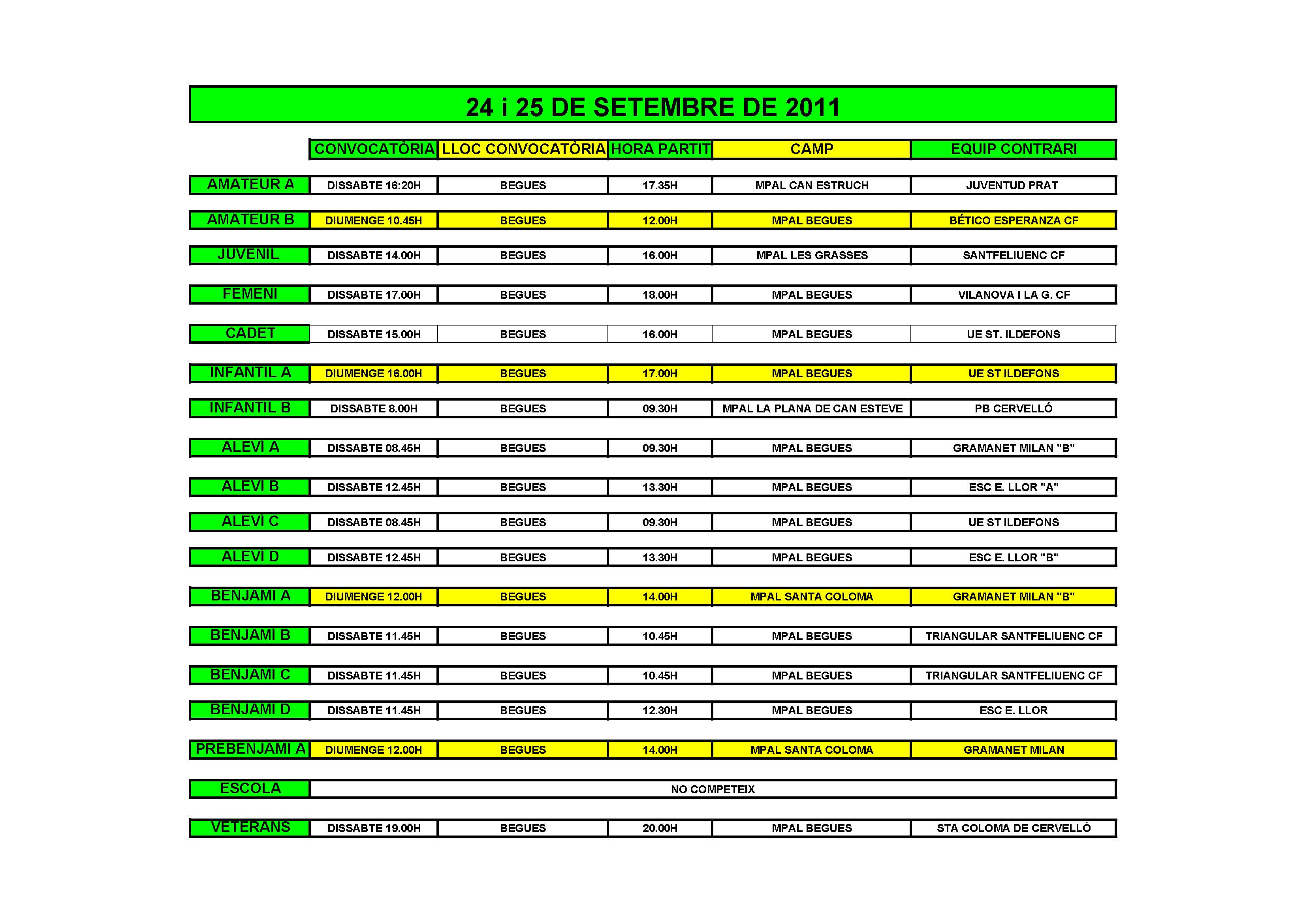 24 i 25 DE SETEMBRE DE 2011

| | CONVOCATÒRIA | LLOC CONVOCATÒRIA | HORA PARTIT | CAMP | EQUIP CONTRARI |
|---|---|---|---|---|---|
| AMATEUR A | DISSABTE 16:20H | BEGUES | 17.35H | MPAL CAN ESTRUCH | JUVENTUD PRAT |
| AMATEUR B | DIUMENGE 10.45H | BEGUES | 12.00H | MPAL BEGUES | BÉTICO ESPERANZA CF |
| JUVENIL | DISSABTE 14.00H | BEGUES | 16.00H | MPAL LES GRASSES | SANTFELIUENC CF |
| FEMENI | DISSABTE 17.00H | BEGUES | 18.00H | MPAL BEGUES | VILANOVA I LA G. CF |
| CADET | DISSABTE 15.00H | BEGUES | 16.00H | MPAL BEGUES | UE ST. ILDEFONS |
| INFANTIL A | DIUMENGE 16.00H | BEGUES | 17.00H | MPAL BEGUES | UE ST ILDEFONS |
| INFANTIL B | DISSABTE 8.00H | BEGUES | 09.30H | MPAL LA PLANA DE CAN ESTEVE | PB CERVELLÓ |
| ALEVI A | DISSABTE 08.45H | BEGUES | 09.30H | MPAL BEGUES | GRAMANET MILAN "B" |
| ALEVI B | DISSABTE 12.45H | BEGUES | 13.30H | MPAL BEGUES | ESC E. LLOR "A" |
| ALEVI C | DISSABTE 08.45H | BEGUES | 09.30H | MPAL BEGUES | UE ST ILDEFONS |
| ALEVI D | DISSABTE 12.45H | BEGUES | 13.30H | MPAL BEGUES | ESC E. LLOR "B" |
| BENJAMI A | DIUMENGE 12.00H | BEGUES | 14.00H | MPAL SANTA COLOMA | GRAMANET MILAN "B" |
| BENJAMI B | DISSABTE 11.45H | BEGUES | 10.45H | MPAL BEGUES | TRIANGULAR SANTFELIUENC CF |
| BENJAMI C | DISSABTE 11.45H | BEGUES | 10.45H | MPAL BEGUES | TRIANGULAR SANTFELIUENC CF |
| BENJAMI D | DISSABTE 11.45H | BEGUES | 12.30H | MPAL BEGUES | ESC E. LLOR |
| PREBENJAMI A | DIUMENGE 12.00H | BEGUES | 14.00H | MPAL SANTA COLOMA | GRAMANET MILAN |
| ESCOLA | NO COMPETEIX | | | | |
| VETERANS | DISSABTE 19.00H | BEGUES | 20.00H | MPAL BEGUES | STA COLOMA DE CERVELLÓ |